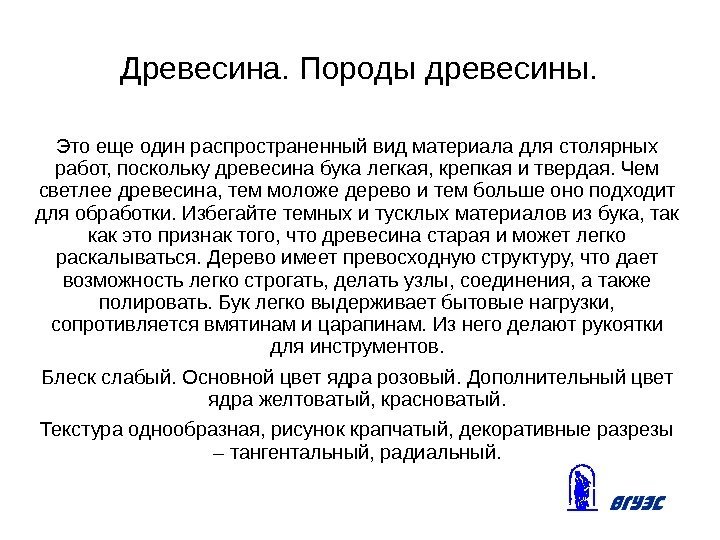 Древесина. Породы древесины.

Это еще один распространенный вид материала для столярных работ, поскольку древесина бука легкая, крепкая и твердая. Чем светлее древесина, тем моложе дерево и тем больше оно подходит для обработки. Избегайте темных и тусклых материалов из бука, так как это признак того, что древесина старая и может легко раскалываться. Дерево имеет превосходную структуру, что дает возможность легко строгать, делать узлы, соединения, а также полировать. Бук легко выдерживает бытовые нагрузки, сопротивляется вмятинам и царапинам. Из него делают рукоятки для инструментов.

Блеск слабый. Основной цвет ядра розовый. Дополнительный цвет ядра желтоватый, красноватый.

Текстура однообразная, рисунок крапчатый, декоративные разрезы – тангентальный, радиальный.

ВГУЭС